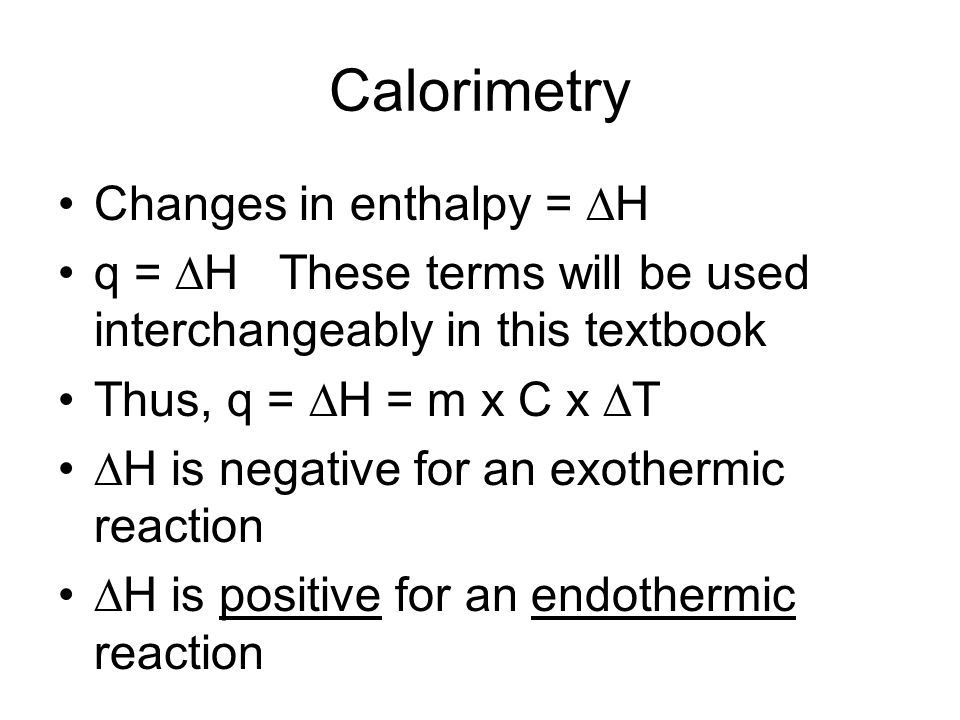 Calorimetry

• Changes in enthalpy = $\Delta H$
• $q = \Delta H$ These terms will be used interchangeably in this textbook
• Thus, $q = \Delta H = m \times C \times \Delta T$
• $\Delta H$ is negative for an exothermic reaction
• $\Delta H$ is positive for an endothermic reaction